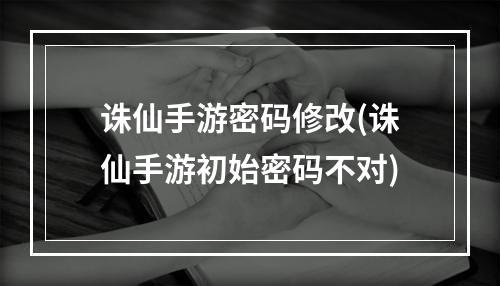 诛仙手游密码修改(诛仙手游初始密码不对)